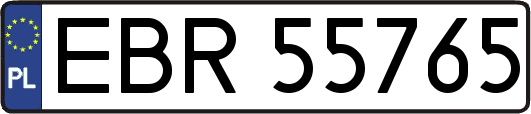 PL

EBR 55765